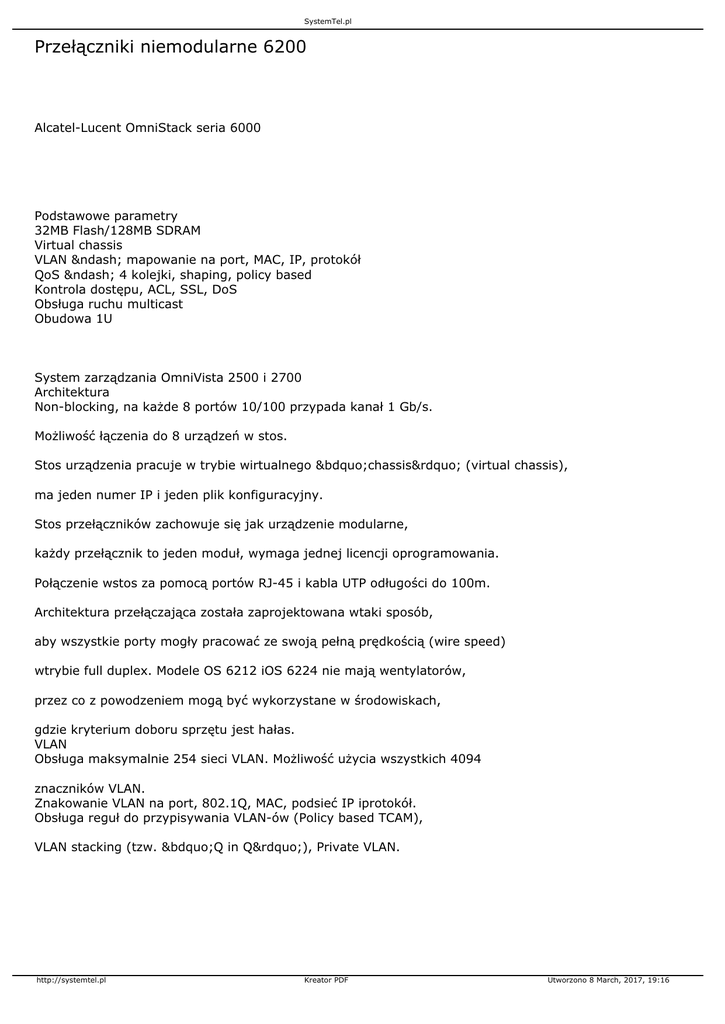 SystemTel.pl

Przełączniki niemodularne 6200

Alcatel-Lucent OmniStack seria 6000

Podstawowe parametry
32MB Flash/128MB SDRAM
Virtual chassis
VLAN &ndash; mapowanie na port, MAC, IP, protokół
QoS &ndash; 4 kolejki, shaping, policy based
Kontrola dostępu, ACL, SSL, DoS
Obsługa ruchu multicast
Obudowa 1U

System zarządzania OmniVista 2500 i 2700
Architektura
Non-blocking, na każde 8 portów 10/100 przypada kanał 1 Gb/s.

Możliwość łączenia do 8 urządzeń w stos.

Stos urządzenia pracuje w trybie wirtualnego &bdquo;chassis&rdquo; (virtual chassis),

ma jeden numer IP i jeden plik konfiguracyjny.

Stos przełączników zachowuje się jak urządzenie modularne,

każdy przełącznik to jeden moduł, wymaga jednej licencji oprogramowania.

Połączenie wstos za pomocą portów RJ-45 i kabla UTP odługości do 100m.

Architektura przełączająca została zaprojektowana wtaki sposób,

aby wszystkie porty mogły pracować ze swoją pełną prędkością (wire speed)

wtrybie full duplex. Modele OS 6212 iOS 6224 nie mają wentylatorów,

przez co z powodzeniem mogą być wykorzystane w środowiskach,

gdzie kryterium doboru sprzętu jest hałas.
VLAN
Obsługa maksymalnie 254 sieci VLAN. Możliwość użycia wszystkich 4094

znaczników VLAN.
Znakowanie VLAN na port, 802.1Q, MAC, podsieć IP iprotokół.
Obsługa reguł do przypisywania VLAN-ów (Policy based TCAM),

VLAN stacking (tzw. &bdquo;Q in Q&rdquo;), Private VLAN.

http://systemtel.pl
Kreator PDF
Utworzono 8 March, 2017, 19:16